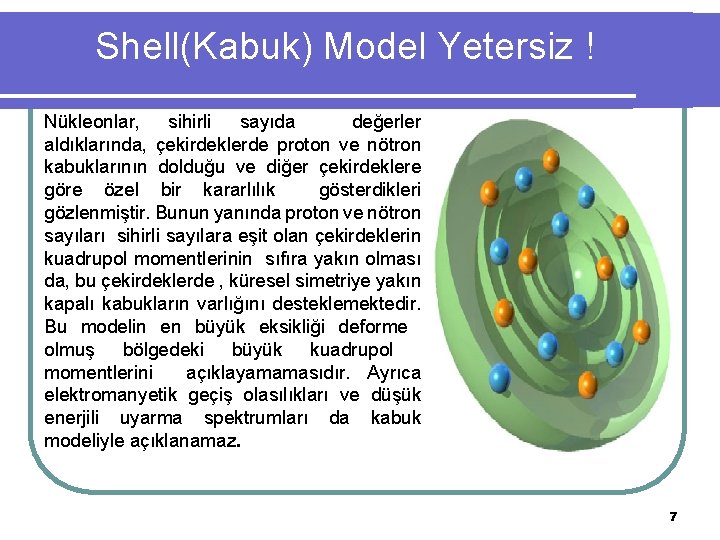 Shell(Kabuk) Model Yetersiz !

Nükleonlar, sihirli sayıda değerler aldıklarında, çekirdeklerde proton ve nötron kabuklarının dolduğu ve diğer çekirdeklere göre özel bir kararlılık gösterdikleri gözlenmiştir. Bunun yanında proton ve nötron sayıları sihirli sayılara eşit olan çekirdeklerin kuadrupol momentlerinin sıfıra yakın olması da, bu çekirdeklerde , küresel simetriye yakın kapalı kabukların varlığını desteklemektedir. Bu modelin en büyük eksikliği deforme olmuş bölgedeki büyük kuadrupol momentlerini açıklayamamasıdır. Ayrıca elektromanyetik geçiş olasılıkları ve düşük enerjili uyarma spektrumları da kabuk modeliyle açıklanamaz.

7